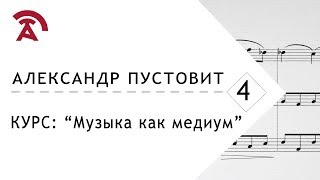 АЛЕКСАНДР ПУСТОВИТ

4

КУРС: “Музыка как медиум”